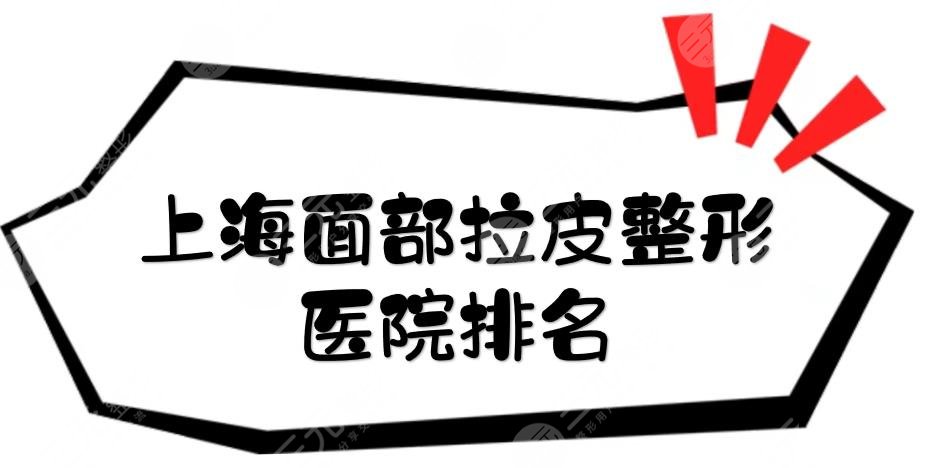 上海面部拉皮整形
医院排名